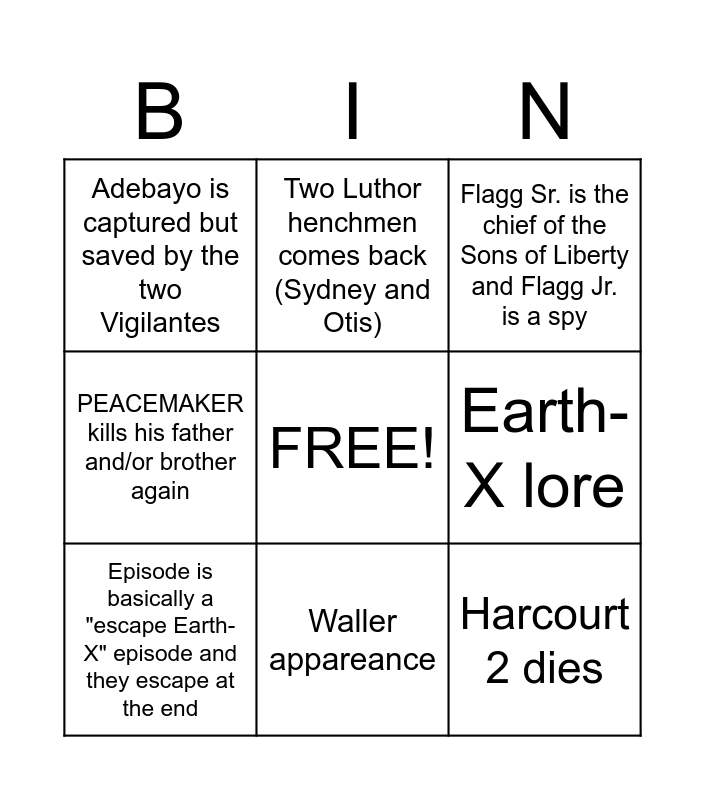 | B | I | N |
|---|---|---|
| Adebayo is captured but saved by the two Vigilantes | Two Luthor henchmen comes back (Sydney and Otis) | Flagg Sr. is the chief of the Sons of Liberty and Flagg Jr. is a spy |
| PEACEMAKER kills his father and/or brother again | FREE! | Earth-X lore |
| Episode is basically a "escape Earth-X" episode and they escape at the end | Waller appareance | Harcourt 2 dies |